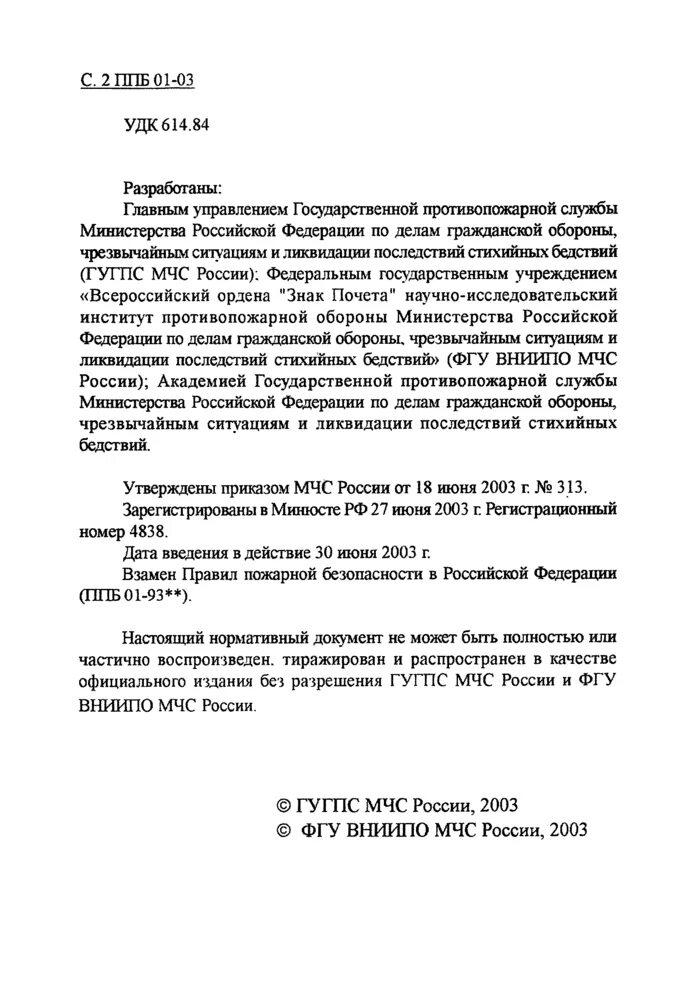 С. 2 ППБ 01-03

УДК 614.84

Разработаны:

Главным управлением Государственной противопожарной службы Министерства Российской Федерации по делам гражданской обороны, чрезвычайным ситуациям и ликвидации последствий стихийных бедствий (ГУГПС МЧС России): Федеральным государственным учреждением «Всероссийский ордена "Знак Почета" научно-исследовательский институт противопожарной обороны Министерства Российской Федерации по делам гражданской обороны, чрезвычайным ситуациям и ликвидации последствий стихийных бедствий» (ФГУ ВНИИПО МЧС России); Академией Государственной противопожарной службы Министерства Российской Федерации по делам гражданской обороны, чрезвычайным ситуациям и ликвидации последствий стихийных бедствий.

Утверждены приказом МЧС России от 18 июня 2003 г. № 313.

Зарегистрированы в Минюсте РФ 27 июня 2003 г. Регистрационный номер 4838.

Дата введения в действие 30 июня 2003 г.

Взамен Правил пожарной безопасности в Российской Федерации (ППБ 01-93**).

Настоящий нормативный документ не может быть полностью или частично воспроизведен. тиражирован и распространен в качестве официального издания без разрешения ГУГПС МЧС России и ФГУ ВНИИПО МЧС России.

© ГУГПС МЧС России, 2003
© ФГУ ВНИИПО МЧС России, 2003